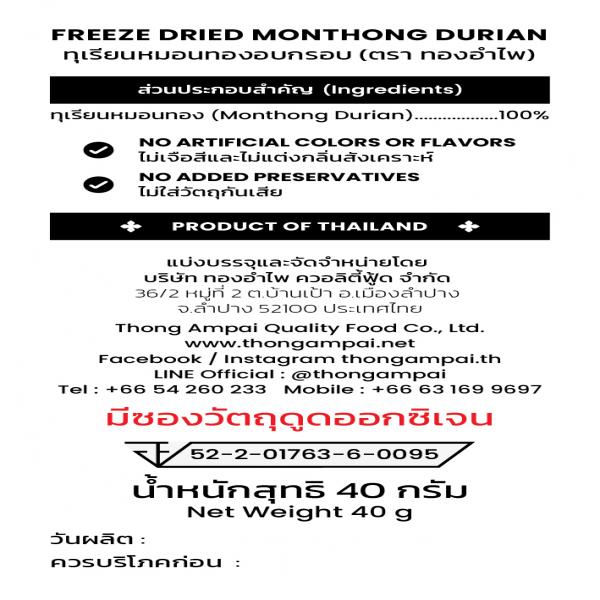 FREEZE DRIED MONTHONG DURIAN
ทุเรียนหมอนทองอบกรอบ (ตรา ทองอำไพ)

ส่วนประกอบสำคัญ (Ingredients)

ทุเรียนหมอนทอง (Monthong Durian)..................100%

NO ARTIFICIAL COLORS OR FLAVORS
ไม่เจือสีและไม่แต่งกลิ่นสังเคราะห์

NO ADDED PRESERVATIVES
ไม่ใส่วัตถุกันเสีย

PRODUCT OF THAILAND

แบ่งบรรจุและจัดจำหน่ายโดย
บริษัท ทองอำไพ ควอลิตี้ฟู้ด จำกัด
36/2 หมู่ที่ 2 ต.บ้านเป้า อ.เมืองลำปาง
จ.ลำปาง 52100 ประเทศไทย

Thong Ampai Quality Food Co., Ltd.
www.thongampai.net
Facebook / Instagram thongampai.th
LINE Official : @thongampai
Tel : +66 54 260 233 Mobile : +66 63 169 9697

มีซองวัตถุดูดออกซิเจน

52-2-01763-6-0095

น้ำหนักสุทธิ 40 กรัม
Net Weight 40 g

วันผลิต :
ควรบริโภคก่อน :